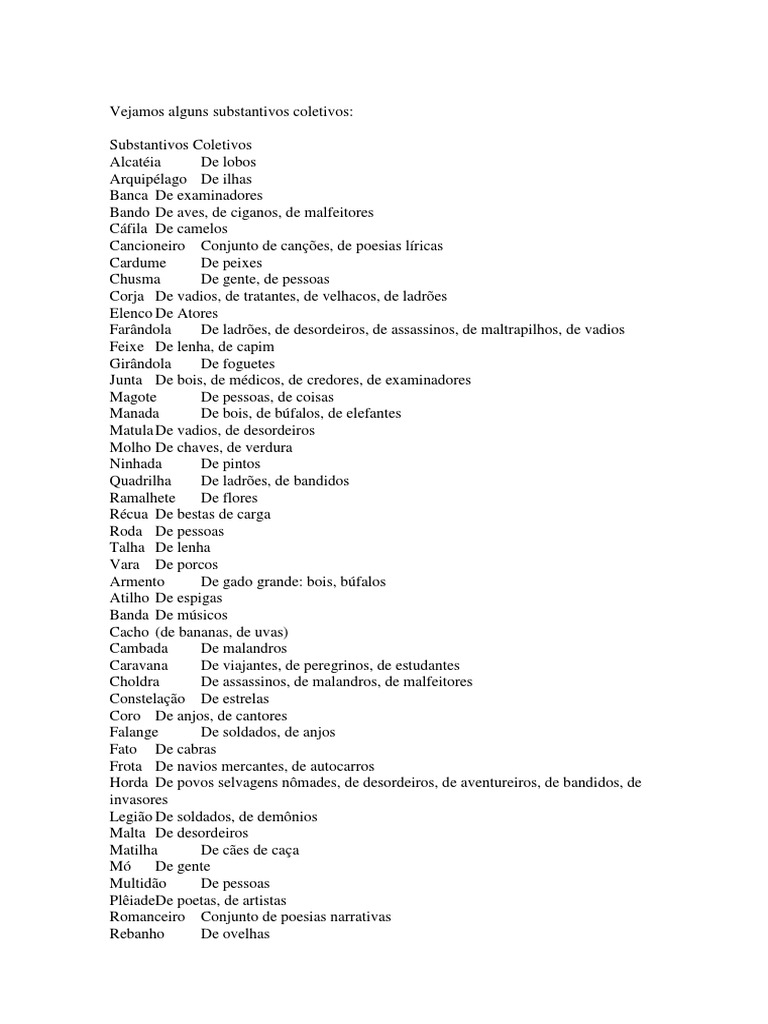 Vejamos alguns substantivos coletivos:

Substantivos Coletivos
Alcatéia De lobos
Arquipélago De ilhas
Banca De examinadores
Bando De aves, de ciganos, de malfeitores
Cáfila De camelos
Cancioneiro Conjunto de canções, de poesias líricas
Cardume De peixes
Chusma De gente, de pessoas
Corja De vadios, de tratantes, de velhacos, de ladrões
Elenco De Atores
Farândola De ladrões, de desordeiros, de assassinos, de maltrapilhos, de vadios
Feixe De lenha, de capim
Girândola De foguetes
Junta De bois, de médicos, de credores, de examinadores
Magote De pessoas, de coisas
Manada De bois, de búfalos, de elefantes
Matula De vadios, de desordeiros
Molho De chaves, de verdura
Ninhada De pintos
Quadrilha De ladrões, de bandidos
Ramalhete De flores
Récua De bestas de carga
Roda De pessoas
Talha De lenha
Vara De porcos
Armento De gado grande: bois, búfalos
Atilho De espigas
Banda De músicos
Cacho (de bananas, de uvas)
Cambada De malandros
Caravana De viajantes, de peregrinos, de estudantes
Choldra De assassinos, de malandros, de malfeitores
Constelação De estrelas
Coro De anjos, de cantores
Falange De soldados, de anjos
Fato De cabras
Frota De navios mercantes, de autocarros
Horda De povos selvagens nômades, de desordeiros, de aventureiros, de bandidos, de invasores
Legião De soldados, de demônios
Malta De desordeiros
Matilha De cães de caça
Mó De gente
Multidão De pessoas
Plêiade De poetas, de artistas
Romanceiro Conjunto de poesias narrativas
Rebanho De ovelhas